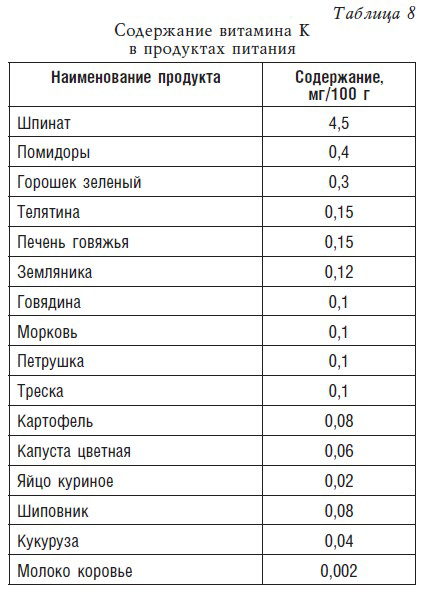 Таблица 8

Содержание витамина K в продуктах питания

| Наименование продукта | Содержание, мг/100 г |
|---|---|
| Шпинат | 4,5 |
| Помидоры | 0,4 |
| Горошек зеленый | 0,3 |
| Телятина | 0,15 |
| Печень говяжья | 0,15 |
| Земляника | 0,12 |
| Говядина | 0,1 |
| Морковь | 0,1 |
| Петрушка | 0,1 |
| Треска | 0,1 |
| Картофель | 0,08 |
| Капуста цветная | 0,06 |
| Яйцо куриное | 0,02 |
| Шиповник | 0,08 |
| Кукуруза | 0,04 |
| Молоко коровье | 0,002 |